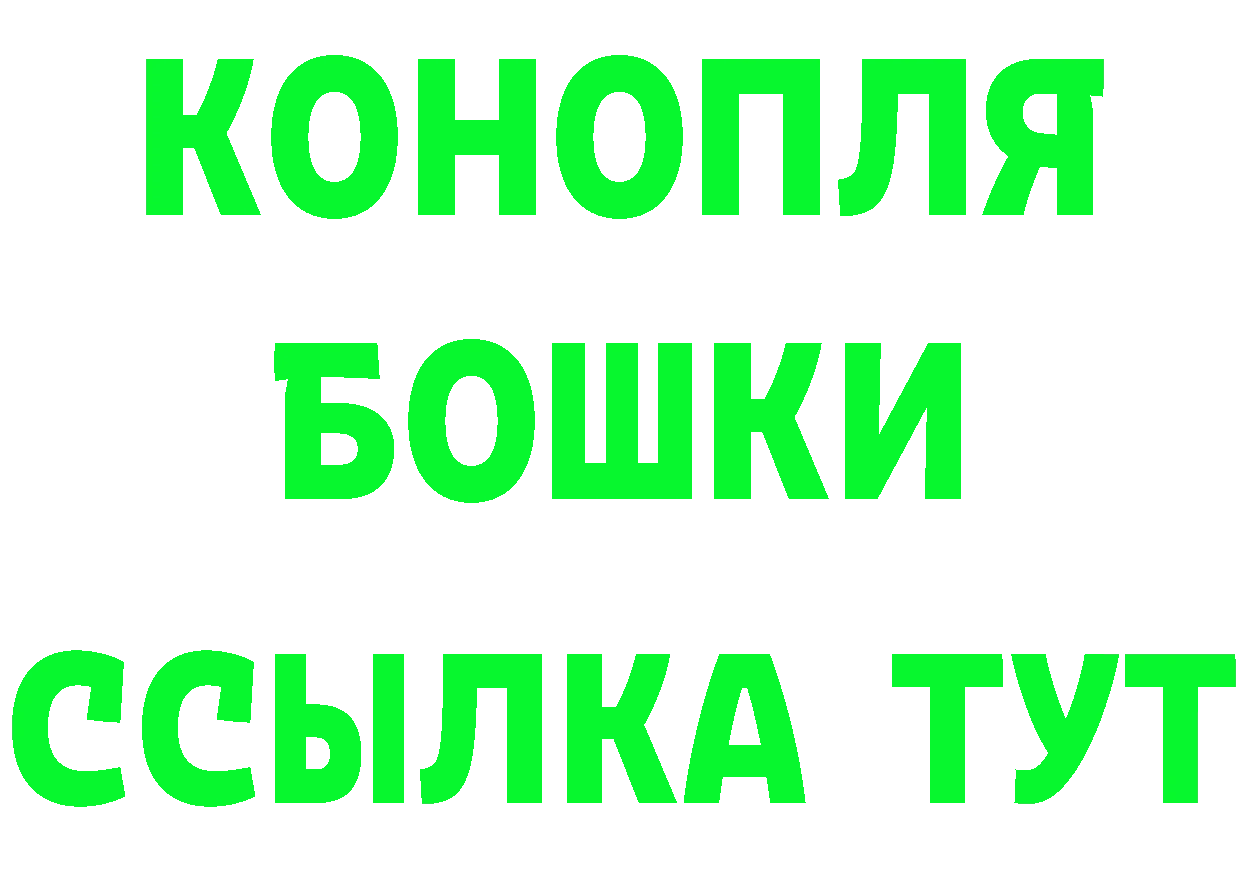 КОНОПЛЯ
БОШКИ
ССЫЛКА ТУТ